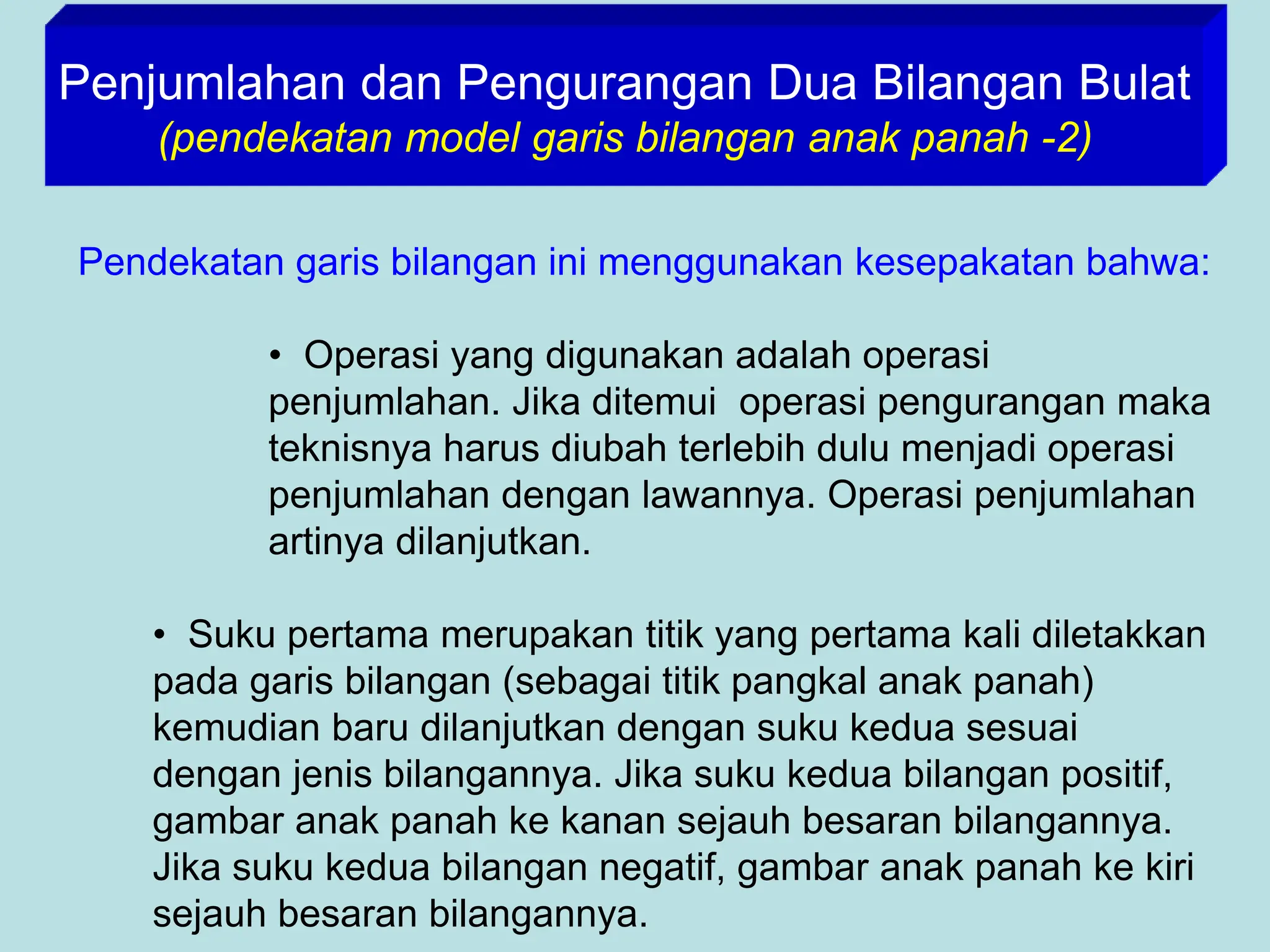 Penjumlahan dan Pengurangan Dua Bilangan Bulat
(pendekatan model garis bilangan anak panah -2)

Pendekatan garis bilangan ini menggunakan kesepakatan bahwa:

• Operasi yang digunakan adalah operasi penjumlahan. Jika ditemui operasi pengurangan maka teknisnya harus diubah terlebih dulu menjadi operasi penjumlahan dengan lawannya. Operasi penjumlahan artinya dilanjutkan.

• Suku pertama merupakan titik yang pertama kali diletakkan pada garis bilangan (sebagai titik pangkal anak panah) kemudian baru dilanjutkan dengan suku kedua sesuai dengan jenis bilangannya. Jika suku kedua bilangan positif, gambar anak panah ke kanan sejauh besaran bilangannya. Jika suku kedua bilangan negatif, gambar anak panah ke kiri sejauh besaran bilangannya.